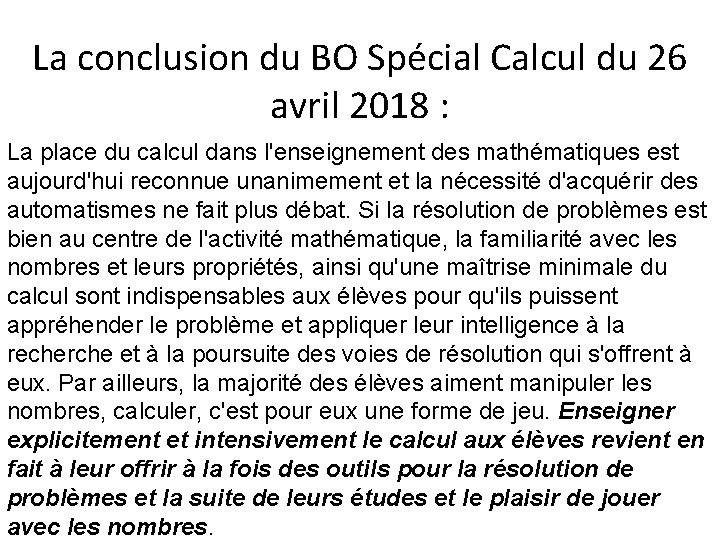 La conclusion du BO Spécial Calcul du 26 avril 2018 :

La place du calcul dans l'enseignement des mathématiques est aujourd'hui reconnue unanimement et la nécessité d'acquérir des automatismes ne fait plus débat. Si la résolution de problèmes est bien au centre de l'activité mathématique, la familiarité avec les nombres et leurs propriétés, ainsi qu'une maîtrise minimale du calcul sont indispensables aux élèves pour qu'ils puissent appréhender le problème et appliquer leur intelligence à la recherche et à la poursuite des voies de résolution qui s'offrent à eux. Par ailleurs, la majorité des élèves aiment manipuler les nombres, calculer, c'est pour eux une forme de jeu. Enseigner explicitement et intensivement le calcul aux élèves revient en fait à leur offrir à la fois des outils pour la résolution de problèmes et la suite de leurs études et le plaisir de jouer avec les nombres.